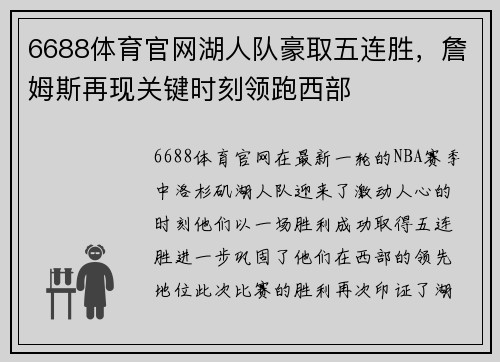 6688体育官网湖人队豪取五连胜，詹姆斯再现关键时刻领跑西部

6688体育官网在最新一轮的NBA赛季中洛杉矶湖人队迎来了激动人心的时刻他们以一场胜利成功取得五连胜进一步巩固了他们在西部的领先地位此次比赛的胜利再次印证了湖